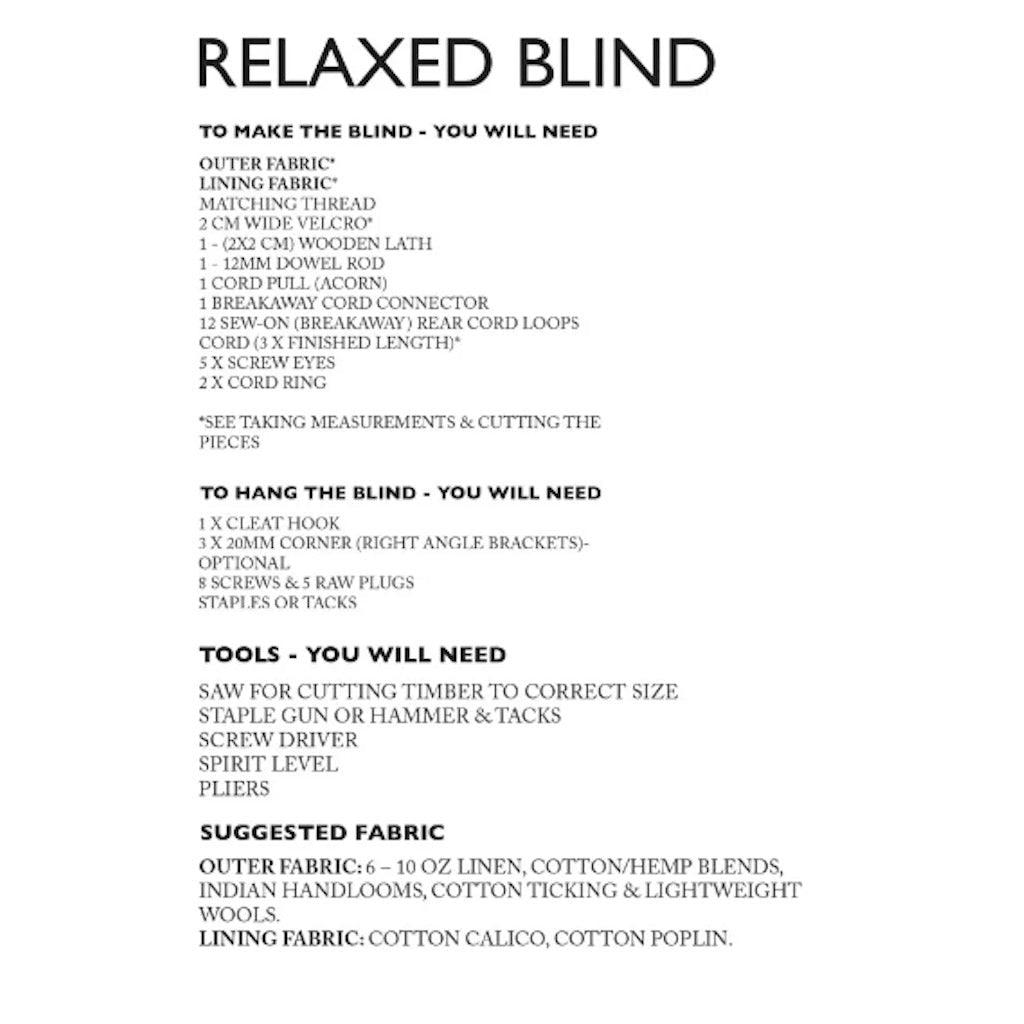 RELAXED BLIND

TO MAKE THE BLIND - YOU WILL NEED

OUTER FABRIC*
LINING FABRIC*
MATCHING THREAD
2 CM WIDE VELCRO*
1 - (2X2 CM) WOODEN LATH
1 - 12MM DOWEL ROD
1 CORD PULL (ACORN)
1 BREAKAWAY CORD CONNECTOR
12 SEW-ON (BREAKAWAY) REAR CORD LOOPS
CORD (3 X FINISHED LENGTH)*
5 X SCREW EYES
2 X CORD RING

*SEE TAKING MEASUREMENTS & CUTTING THE PIECES

TO HANG THE BLIND - YOU WILL NEED

1 X CLEAT HOOK
3 X 20MM CORNER (RIGHT ANGLE BRACKETS)-
OPTIONAL
8 SCREWS & 5 RAW PLUGS
STAPLES OR TACKS

TOOLS - YOU WILL NEED

SAW FOR CUTTING TIMBER TO CORRECT SIZE
STAPLE GUN OR HAMMER & TACKS
SCREW DRIVER
SPIRIT LEVEL
PLIERS

SUGGESTED FABRIC

OUTER FABRIC: 6 – 10 OZ LINEN, COTTON/HEMP BLENDS, INDIAN HANDLOOMS, COTTON TICKING & LIGHTWEIGHT WOOLS.
LINING FABRIC: COTTON CALICO, COTTON POPLIN.